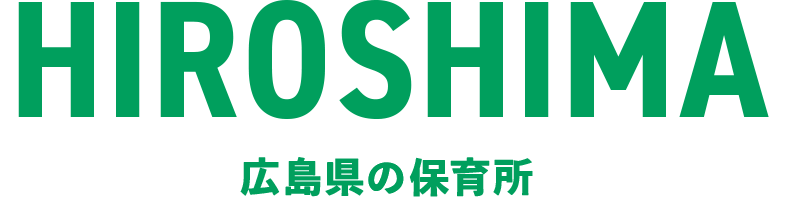 HIROSHIMA

広島県の保育所